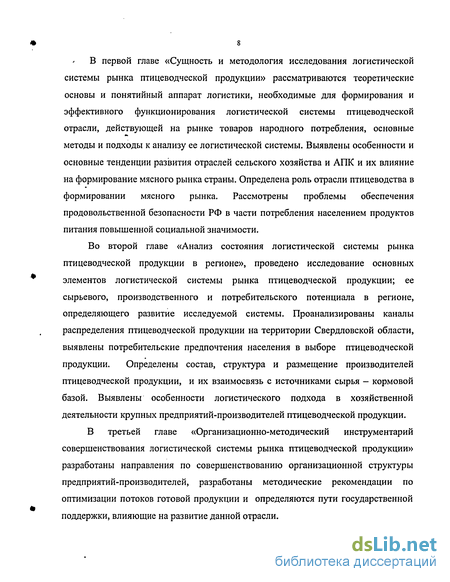 8

В первой главе «Сущность и методология исследования логистической системы рынка птицеводческой продукции» рассматриваются теоретические основы и понятийный аппарат логистики, необходимые для формирования и эффективного функционирования логистической системы птицеводческой отрасли, действующей на рынке товаров народного потребления, основные методы и подходы к анализу ее логистической системы. Выявлены особенности и основные тенденции развития отраслей сельского хозяйства и АПК и их влияние на формирование мясного рынка страны. Определена роль отрасли птицеводства в формировании мясного рынка. Рассмотрены проблемы обеспечения продовольственной безопасности РФ в части потребления населением продуктов питания повышенной социальной значимости.

Во второй главе «Анализ состояния логистической системы рынка птицеводческой продукции в регионе», проведено исследование основных элементов логистической системы рынка птицеводческой продукции; ее сырьевого, производственного и потребительского потенциала в регионе, определяющего развитие исследуемой системы. Проанализированы каналы распределения птицеводческой продукции на территории Свердловской области, выявлены потребительские предпочтения населения в выборе птицеводческой продукции. Определены состав, структура и размещение производителей птицеводческой продукции, и их взаимосвязь с источниками сырья – кормовой базой. Выявлены особенности логистического подхода в хозяйственной деятельности крупных предприятий-производителей птицеводческой продукции.

В третьей главе «Организационно-методический инструментарий совершенствования логистической системы рынка птицеводческой продукции» разработаны направления по совершенствованию организационной структуры предприятий-производителей, разработаны методические рекомендации по оптимизации потоков готовой продукции и определяются пути государственной поддержки, влияющие на развитие данной отрасли.

dsLib.net
библиотека диссертаций